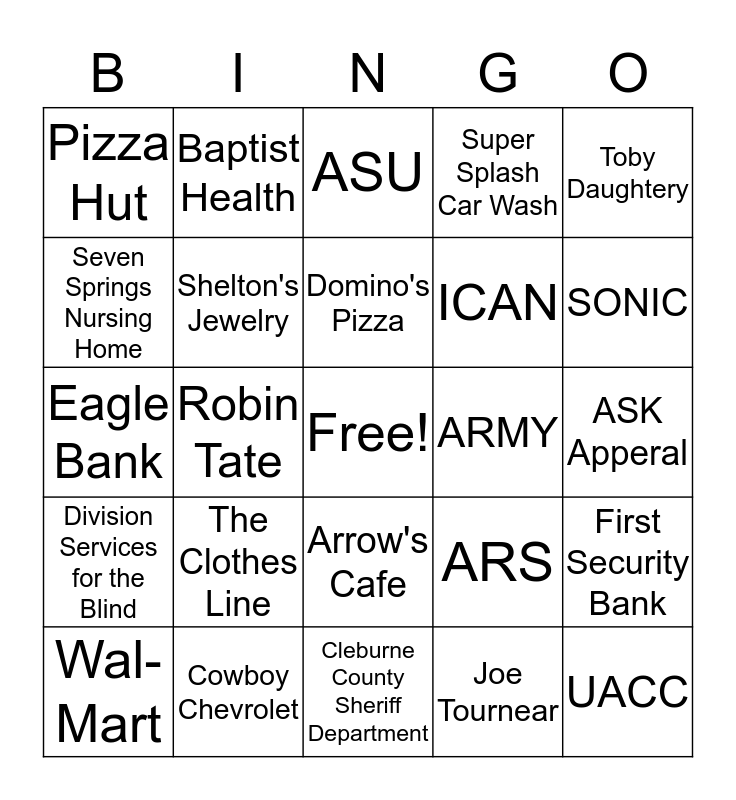 | B | I | N | G | O |
|---|---|---|---|---|
| Pizza Hut | Baptist Health | ASU | Super Splash Car Wash | Toby Daughtery |
| Seven Springs Nursing Home | Shelton's Jewelry | Domino's Pizza | ICAN | SONIC |
| Eagle Bank | Robin Tate | Free! | ARMY | ASK Apperal |
| Division Services for the Blind | The Clothes Line | Arrow's Cafe | ARS | First Security Bank |
| Wal-Mart | Cowboy Chevrolet | Cleburne County Sheriff Department | Joe Tournear | UACC |